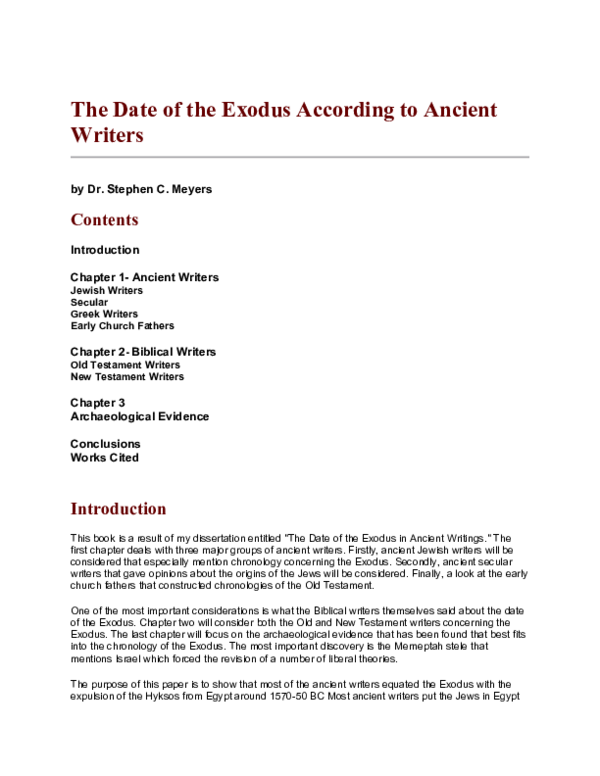 The Date of the Exodus According to Ancient Writers

by Dr. Stephen C. Meyers

Contents

Introduction

Chapter 1- Ancient Writers
Jewish Writers
Secular
Greek Writers
Early Church Fathers

Chapter 2- Biblical Writers
Old Testament Writers
New Testament Writers

Chapter 3
Archaeological Evidence

Conclusions
Works Cited

Introduction

This book is a result of my dissertation entitled "The Date of the Exodus in Ancient Writings." The first chapter deals with three major groups of ancient writers. Firstly, ancient Jewish writers will be considered that especially mention chronology concerning the Exodus. Secondly, ancient secular writers that gave opinions about the origins of the Jews will be considered. Finally, a look at the early church fathers that constructed chronologies of the Old Testament.

One of the most important considerations is what the Biblical writers themselves said about the date of the Exodus. Chapter two will consider both the Old and New Testament writers concerning the Exodus. The last chapter will focus on the archaeological evidence that has been found that best fits into the chronology of the Exodus. The most important discovery is the Merneptah stele that mentions Israel which forced the revision of a number of liberal theories.

The purpose of this paper is to show that most of the ancient writers equated the Exodus with the expulsion of the Hyksos from Egypt around 1570-50 BC Most ancient writers put the Jews in Egypt